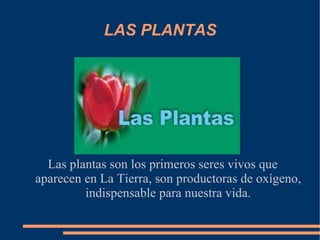 LAS PLANTAS

Las Plantas

Las plantas son los primeros seres vivos que aparecen en La Tierra, son productoras de oxígeno, indispensable para nuestra vida.